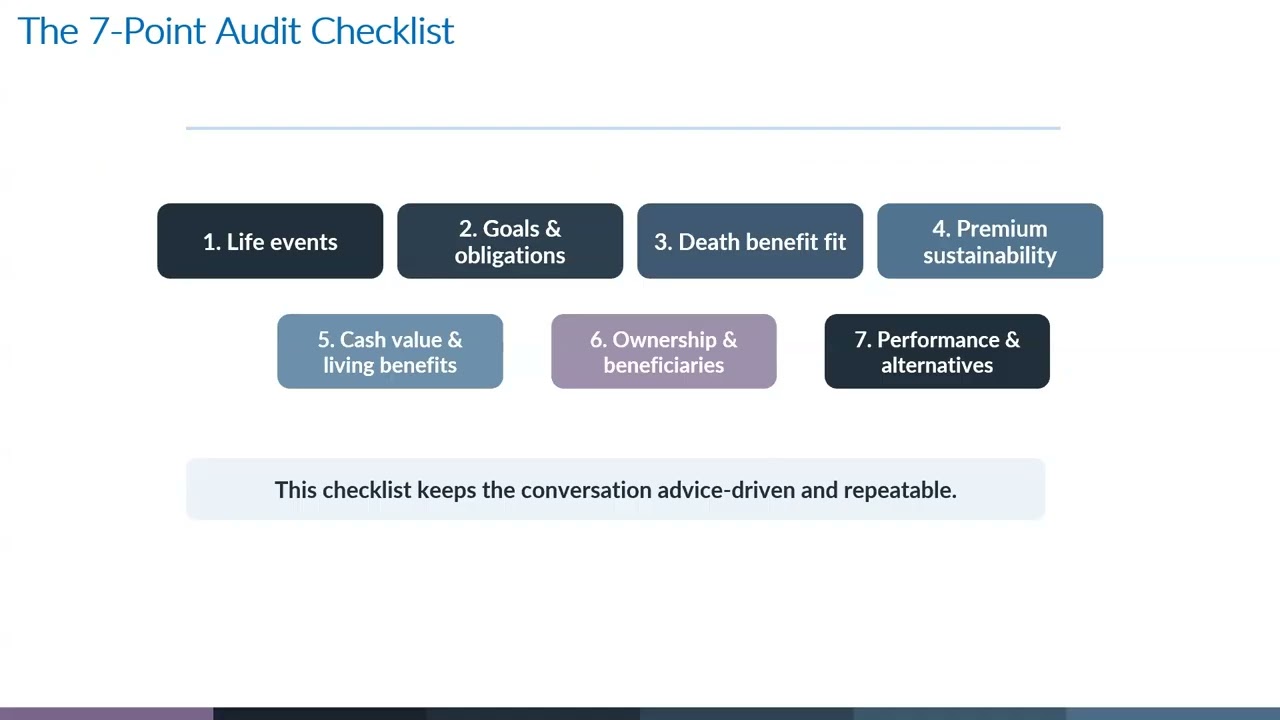 The 7-Point Audit Checklist

1. Life events

2. Goals & obligations

3. Death benefit fit

4. Premium sustainability

5. Cash value & living benefits

6. Ownership & beneficiaries

7. Performance & alternatives

This checklist keeps the conversation advice-driven and repeatable.